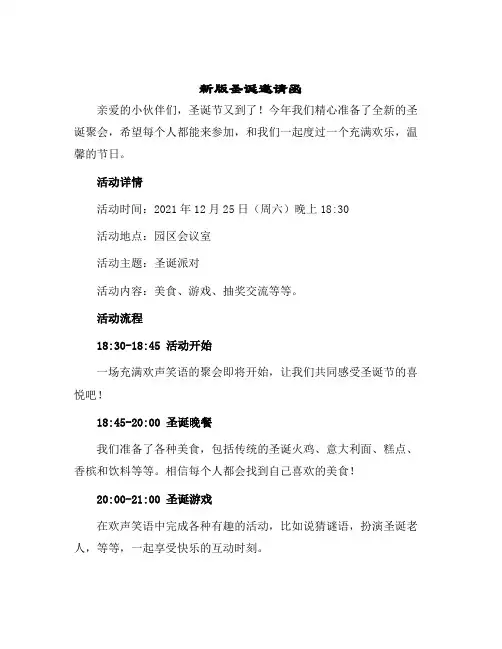 新版圣诞邀请函

亲爱的小伙伴们，圣诞节又到了！今年我们精心准备了全新的圣诞聚会，希望每个人都能来参加，和我们一起度过一个充满欢乐，温馨的节日。

活动详情

活动时间：2021 年 12 月 25 日（周六）晚上 18:30

活动地点：园区会议室

活动主题：圣诞派对

活动内容：美食、游戏、抽奖交流等等。

活动流程

18:30-18:45 活动开始

一场充满欢声笑语的聚会即将开始，让我们共同感受圣诞节的喜悦吧！

18:45-20:00 圣诞晚餐

我们准备了各种美食，包括传统的圣诞火鸡、意大利面、糕点、香槟和饮料等等。相信每个人都会找到自己喜欢的美食！

20:00-21:00 圣诞游戏

在欢声笑语中完成各种有趣的活动，比如说猜谜语，扮演圣诞老人，等等，一起享受快乐的互动时刻。